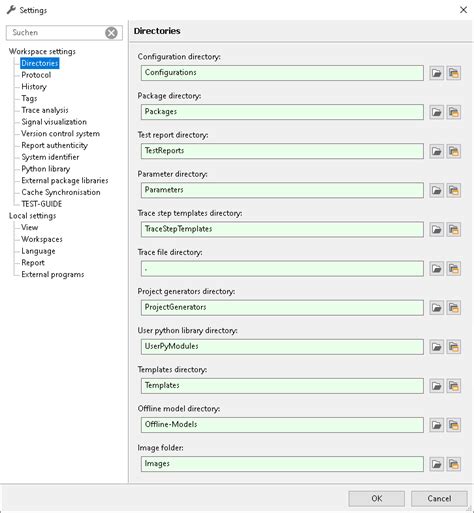 Settings

Suchen

Workspace settings
Directories
Protocol
History
Tags
Trace analysis
Signal visualization
Version control system
Report authenticity
System identifier
Python library
External package libraries
Cache Synchronisation
TEST-GUIDE
Local settings
View
Workspaces
Language
Report
External programs

Directories

Configuration directory:
Configurations

Package directory:
Packages

Test report directory:
TestReports

Parameter directory:
Parameters

Trace step templates directory:
TraceStepTemplates

Trace file directory:
.

Project generators directory:
ProjectGenerators

User python library directory:
UserPyModules

Templates directory:
Templates

Offline model directory:
Offline-Models

Image folder:
Images

OK
Cancel